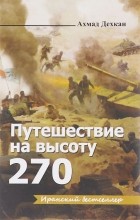 Ахмад Дехкан

Путешествие на высоту 270

Иранский бестселлер